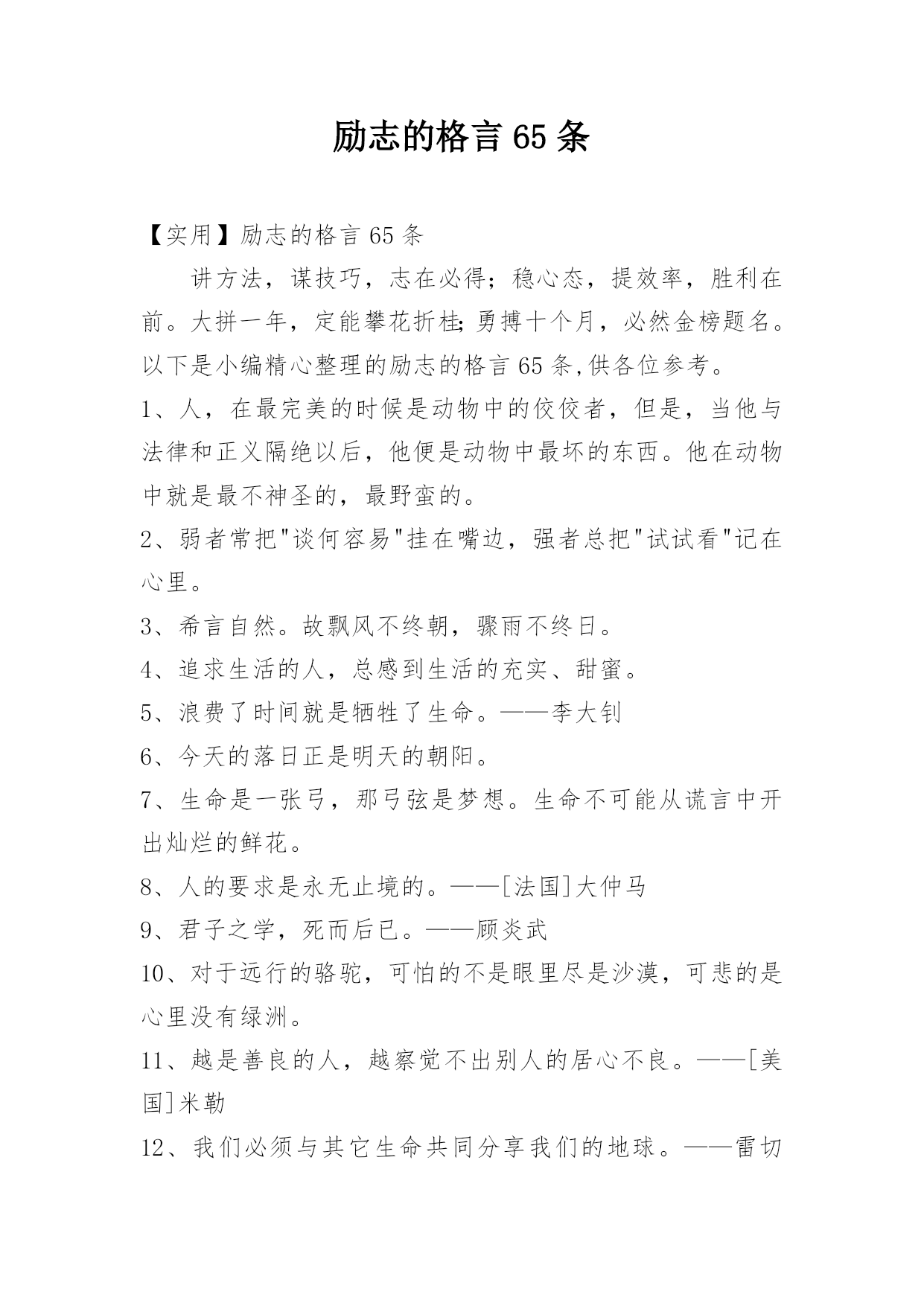 励志的格言 65 条

【实用】励志的格言 65 条

讲方法，谋技巧，志在必得；稳心态，提效率，胜利在前。大拼一年，定能攀花折桂;勇搏十个月，必然金榜题名。以下是小编精心整理的励志的格言 65 条,供各位参考。

1、人，在最完美的时候是动物中的佼佼者，但是，当他与法律和正义隔绝以后，他便是动物中最坏的东西。他在动物中就是最不神圣的，最野蛮的。

2、弱者常把"谈何容易"挂在嘴边，强者总把"试试看"记在心里。

3、希言自然。故飘风不终朝，骤雨不终日。

4、追求生活的人，总感到生活的充实、甜蜜。

5、浪费了时间就是牺牲了生命。——李大钊

6、今天的落日正是明天的朝阳。

7、生命是一张弓，那弓弦是梦想。生命不可能从谎言中开出灿烂的鲜花。

8、人的要求是永无止境的。——[法国]大仲马

9、君子之学，死而后已。——顾炎武

10、对于远行的骆驼，可怕的不是眼里尽是沙漠，可悲的是心里没有绿洲。

11、越是善良的人，越察觉不出别人的居心不良。——[美国]米勒

12、我们必须与其它生命共同分享我们的地球。——雷切